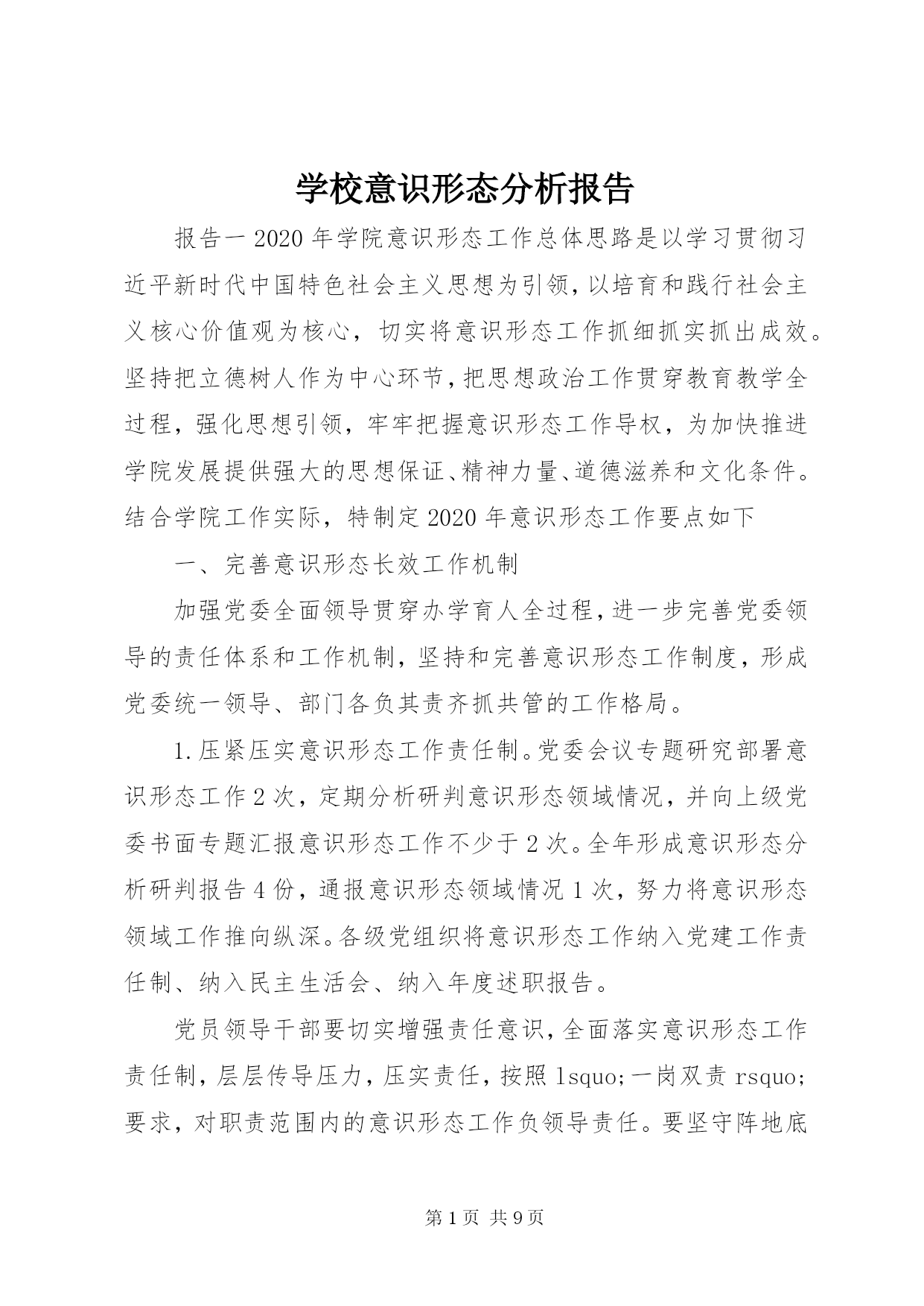 学校意识形态分析报告

报告一2020年学院意识形态工作总体思路是以学习贯彻习近平新时代中国特色社会主义思想为引领，以培育和践行社会主义核心价值观为核心，切实将意识形态工作抓细抓实抓出成效。坚持把立德树人作为中心环节，把思想政治工作贯穿教育教学全过程，强化思想引领，牢牢把握意识形态工作导权，为加快推进学院发展提供强大的思想保证、精神力量、道德滋养和文化条件。结合学院工作实际，特制定2020年意识形态工作要点如下

一、完善意识形态长效工作机制

加强党委全面领导贯穿办学育人全过程，进一步完善党委领导的责任体系和工作机制，坚持和完善意识形态工作制度，形成党委统一领导、部门各负其责齐抓共管的工作格局。

1.压紧压实意识形态工作责任制。党委会议专题研究部署意识形态工作2次，定期分析研判意识形态领域情况，并向上级党委书面专题汇报意识形态工作不少于2次。全年形成意识形态分析研判报告4份，通报意识形态领域情况1次，努力将意识形态领域工作推向纵深。各级党组织将意识形态工作纳入党建工作责任制、纳入民主生活会、纳入年度述职报告。

党员领导干部要切实增强责任意识，全面落实意识形态工作责任制，层层传导压力，压实责任，按照lsquo;一岗双责rsquo;要求，对职责范围内的意识形态工作负领导责任。要坚守阵地底

第1页 共9页